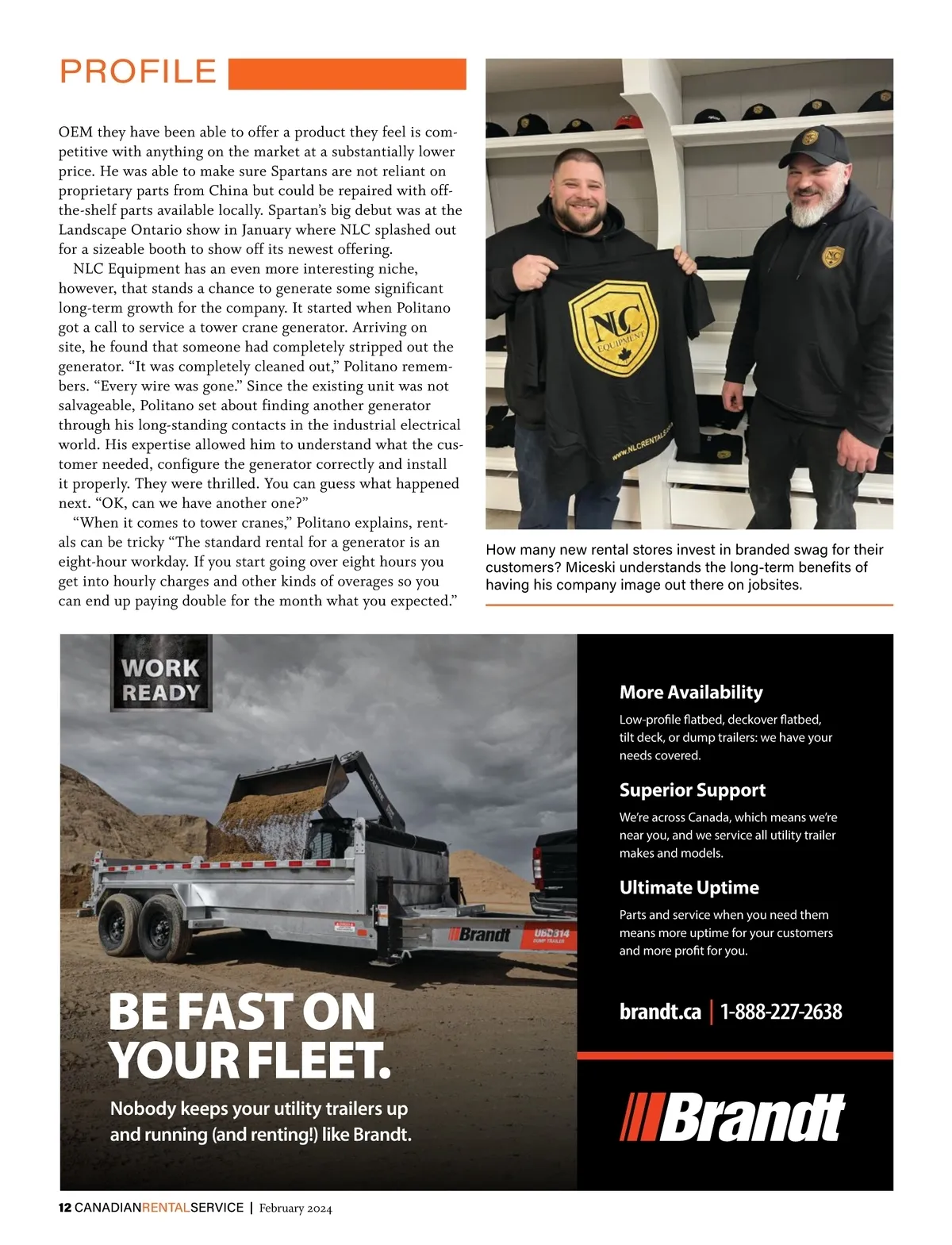 PROFILE

OEM they have been able to offer a product they feel is competitive with anything on the market at a substantially lower price. He was able to make sure Spartans are not reliant on proprietary parts from China but could be repaired with off-the-shelf parts available locally. Spartan's big debut was at the Landscape Ontario show in January where NLC splashed out for a sizeable booth to show off its newest offering.

NLC Equipment has an even more interesting niche, however, that stands a chance to generate some significant long-term growth for the company. It started when Politano got a call to service a tower crane generator. Arriving on site, he found that someone had completely stripped out the generator. "It was completely cleaned out," Politano remembers. "Every wire was gone." Since the existing unit was not salvageable, Politano set about finding another generator through his long-standing contacts in the industrial electrical world. His expertise allowed him to understand what the customer needed, configure the generator correctly and install it properly. They were thrilled. You can guess what happened next. "OK, can we have another one?"

"When it comes to tower cranes," Politano explains, rentals can be tricky "The standard rental for a generator is an eight-hour workday. If you start going over eight hours you get into hourly charges and other kinds of overages so you can end up paying double for the month what you expected."

NLC EQUIPMENT
www.NLCRENTALS.ca

How many new rental stores invest in branded swag for their customers? Miceski understands the long-term benefits of having his company image out there on jobsites.

WORK READY

Brandt UBD314 DUMP TRAILER

BE FAST ON YOUR FLEET.

Nobody keeps your utility trailers up and running (and renting!) like Brandt.

More Availability
Low-profile flatbed, deckover flatbed, tilt deck, or dump trailers: we have your needs covered.

Superior Support
We're across Canada, which means we're near you, and we service all utility trailer makes and models.

Ultimate Uptime
Parts and service when you need them means more uptime for your customers and more profit for you.

brandt.ca | 1-888-227-2638

Brandt

12 CANADIANRENTALSERVICE | February 2024